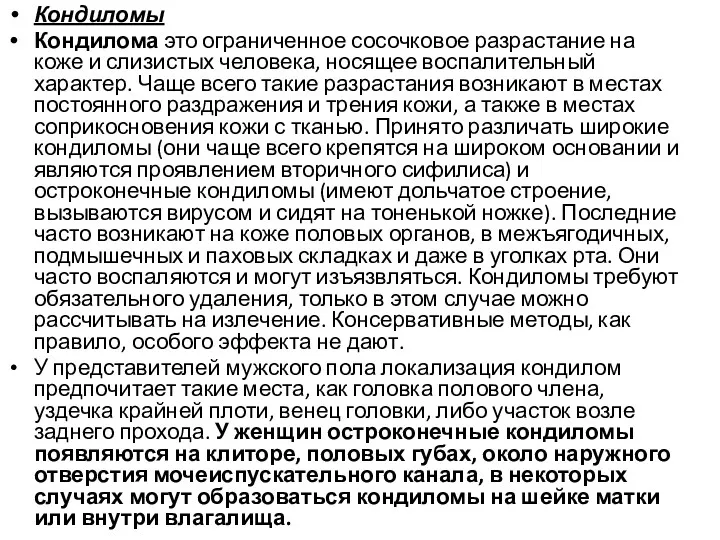 • Кондиломы
• Кондилома это ограниченное сосочковое разрастание на коже и слизистых человека, носящее воспалительный характер. Чаще всего такие разрастания возникают в местах постоянного раздражения и трения кожи, а также в местах соприкосновения кожи с тканью. Принято различать широкие кондиломы (они чаще всего крепятся на широком основании и являются проявлением вторичного сифилиса) и остроконечные кондиломы (имеют дольчатое строение, вызываются вирусом и сидят на тоненькой ножке). Последние часто возникают на коже половых органов, в межъягодичных, подмышечных и паховых складках и даже в уголках рта. Они часто воспаляются и могут изъязвляться. Кондиломы требуют обязательного удаления, только в этом случае можно рассчитывать на излечение. Консервативные методы, как правило, особого эффекта не дают.
• У представителей мужского пола локализация кондилом предпочитает такие места, как головка полового члена, уздечка крайней плоти, венец головки, либо участок возле заднего прохода. У женщин остроконечные кондиломы появляются на клиторе, половых губах, около наружного отверстия мочеиспускательного канала, в некоторых случаях могут образоваться кондиломы на шейке матки или внутри влагалища.